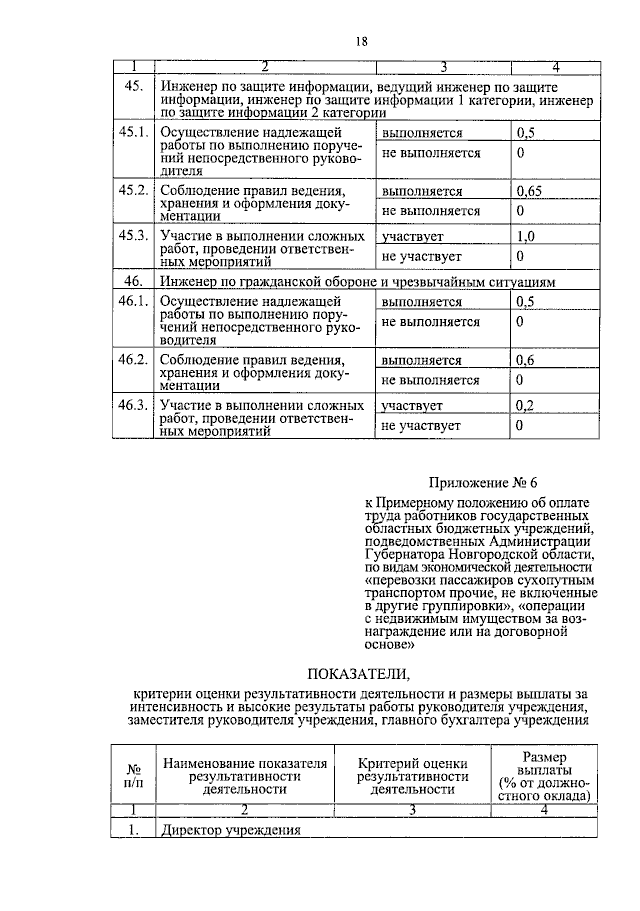 18

| 1 | 2 | 3 | 4 |
|---|---|---|---|
| 45. | Инженер по защите информации, ведущий инженер по защите информации, инженер по защите информации 1 категории, инженер по защите информации 2 категории | | |
| 45.1. | Осуществление надлежащей работы по выполнению поручений непосредственного руководителя | выполняется | 0,5 |
| | | не выполняется | 0 |
| 45.2. | Соблюдение правил ведения, хранения и оформления документации | выполняется | 0,65 |
| | | не выполняется | 0 |
| 45.3. | Участие в выполнении сложных работ, проведении ответственных мероприятий | участвует | 1,0 |
| | | не участвует | 0 |
| 46. | Инженер по гражданской обороне и чрезвычайным ситуациям | | |
| 46.1. | Осуществление надлежащей работы по выполнению поручений непосредственного руководителя | выполняется | 0,5 |
| | | не выполняется | 0 |
| 46.2. | Соблюдение правил ведения, хранения и оформления документации | выполняется | 0,6 |
| | | не выполняется | 0 |
| 46.3. | Участие в выполнении сложных работ, проведении ответственных мероприятий | участвует | 0,2 |
| | | не участвует | 0 |

Приложение № 6

к Примерному положению об оплате труда работников государственных областных бюджетных учреждений, подведомственных Администрации Губернатора Новгородской области, по видам экономической деятельности «перевозки пассажиров сухопутным транспортом прочие, не включенные в другие группировки», «операции с недвижимым имуществом за вознаграждение или на договорной основе»

ПОКАЗАТЕЛИ,

критерии оценки результативности деятельности и размеры выплаты за интенсивность и высокие результаты работы руководителя учреждения, заместителя руководителя учреждения, главного бухгалтера учреждения

| № п/п | Наименование показателя результативности деятельности | Критерий оценки результативности деятельности | Размер выплаты (% от должностного оклада) |
|---|---|---|---|
| 1 | 2 | 3 | 4 |
| 1. | Директор учреждения | | |